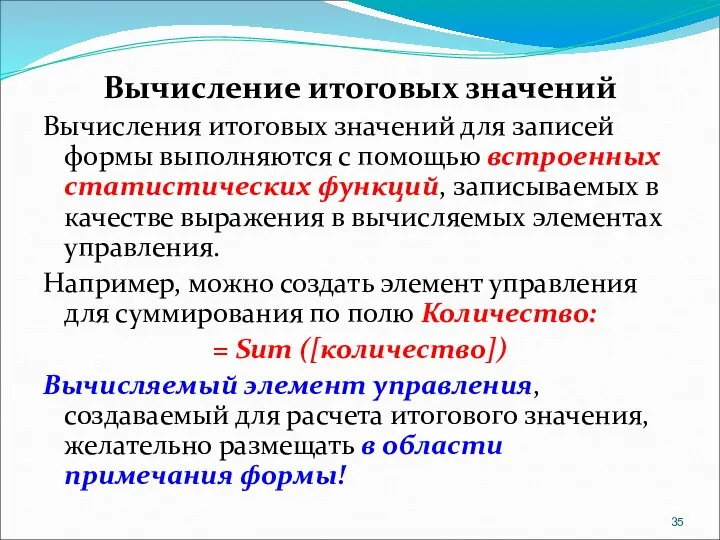 Вычисление итоговых значений

Вычисления итоговых значений для записей формы выполняются с помощью встроенных статистических функций, записываемых в качестве выражения в вычисляемых элементах управления.

Например, можно создать элемент управления для суммирования по полю Количество:

= Sum ([количество])

Вычисляемый элемент управления, создаваемый для расчета итогового значения, желательно размещать в области примечания формы!

35